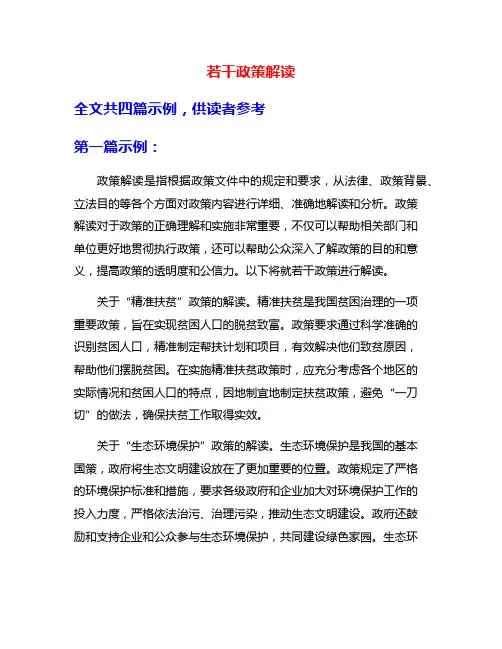 若干政策解读

全文共四篇示例，供读者参考

第一篇示例：

政策解读是指根据政策文件中的规定和要求，从法律、政策背景、立法目的等各个方面对政策内容进行详细、准确地解读和分析。政策解读对于政策的正确理解和实施非常重要，不仅可以帮助相关部门和单位更好地贯彻执行政策，还可以帮助公众深入了解政策的目的和意义，提高政策的透明度和公信力。以下将就若干政策进行解读。

关于“精准扶贫”政策的解读。精准扶贫是我国贫困治理的一项重要政策，旨在实现贫困人口的脱贫致富。政策要求通过科学准确的识别贫困人口，精准制定帮扶计划和项目，有效解决他们致贫原因，帮助他们摆脱贫困。在实施精准扶贫政策时，应充分考虑各个地区的实际情况和贫困人口的特点，因地制宜地制定扶贫政策，避免“一刀切”的做法，确保扶贫工作取得实效。

关于“生态环境保护”政策的解读。生态环境保护是我国的基本国策，政府将生态文明建设放在了更加重要的位置。政策规定了严格的环境保护标准和措施，要求各级政府和企业加大对环境保护工作的投入力度，严格依法治污、治理污染，推动生态文明建设。政府还鼓励和支持企业和公众参与生态环境保护，共同建设绿色家园。生态环